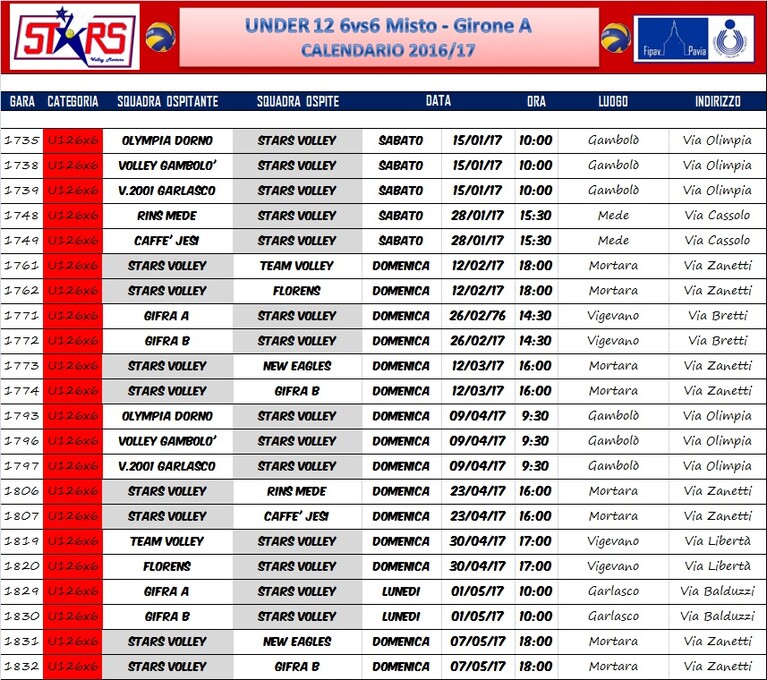 STARS
Volley Mortara

UNDER 12 6vs6 Misto - Girone A
CALENDARIO 2016/17

Fipav Pavia

| GARA | CATEGORIA | SQUADRA OSPITANTE | SQUADRA OSPITE | DATA | | ORA | LUOGO | INDIRIZZO |
|---|---|---|---|---|---|---|---|---|
| 1735 | U126x6 | OLYMPIA DORNO | STARS VOLLEY | SABATO | 15/01/17 | 10:00 | Gambolò | Via Olimpia |
| 1738 | U126x6 | VOLLEY GAMBOLO' | STARS VOLLEY | SABATO | 15/01/17 | 10:00 | Gambolò | Via Olimpia |
| 1739 | U126x6 | V.2001 GARLASCO | STARS VOLLEY | SABATO | 15/01/17 | 10:00 | Gambolò | Via Olimpia |
| 1748 | U126x6 | RINS MEDE | STARS VOLLEY | SABATO | 28/01/17 | 15:30 | Mede | Via Cassolo |
| 1749 | U126x6 | CAFFE' JESI | STARS VOLLEY | SABATO | 28/01/17 | 15:30 | Mede | Via Cassolo |
| 1761 | U126x6 | STARS VOLLEY | TEAM VOLLEY | DOMENICA | 12/02/17 | 18:00 | Mortara | Via Zanetti |
| 1762 | U126x6 | STARS VOLLEY | FLORENS | DOMENICA | 12/02/17 | 18:00 | Mortara | Via Zanetti |
| 1771 | U126x6 | GIFRA A | STARS VOLLEY | DOMENICA | 26/02/76 | 14:30 | Vigevano | Via Bretti |
| 1772 | U126x6 | GIFRA B | STARS VOLLEY | DOMENICA | 26/02/17 | 14:30 | Vigevano | Via Bretti |
| 1773 | U126x6 | STARS VOLLEY | NEW EAGLES | DOMENICA | 12/03/17 | 16:00 | Mortara | Via Zanetti |
| 1774 | U126x6 | STARS VOLLEY | GIFRA B | DOMENICA | 12/03/17 | 16:00 | Mortara | Via Zanetti |
| 1793 | U126x6 | OLYMPIA DORNO | STARS VOLLEY | DOMENICA | 09/04/17 | 9:30 | Gambolò | Via Olimpia |
| 1796 | U126x6 | VOLLEY GAMBOLO' | STARS VOLLEY | DOMENICA | 09/04/17 | 9:30 | Gambolò | Via Olimpia |
| 1797 | U126x6 | V.2001 GARLASCO | STARS VOLLEY | DOMENICA | 09/04/17 | 9:30 | Gambolò | Via Olimpia |
| 1806 | U126x6 | STARS VOLLEY | RINS MEDE | DOMENICA | 23/04/17 | 16:00 | Mortara | Via Zanetti |
| 1807 | U126x6 | STARS VOLLEY | CAFFE' JESI | DOMENICA | 23/04/17 | 16:00 | Mortara | Via Zanetti |
| 1819 | U126x6 | TEAM VOLLEY | STARS VOLLEY | DOMENICA | 30/04/17 | 17:00 | Vigevano | Via Libertà |
| 1820 | U126x6 | FLORENS | STARS VOLLEY | DOMENICA | 30/04/17 | 17:00 | Vigevano | Via Libertà |
| 1829 | U126x6 | GIFRA A | STARS VOLLEY | LUNEDI | 01/05/17 | 10:00 | Garlasco | Via Balduzzi |
| 1830 | U126x6 | GIFRA B | STARS VOLLEY | LUNEDI | 01/05/17 | 10:00 | Garlasco | Via Balduzzi |
| 1831 | U126x6 | STARS VOLLEY | NEW EAGLES | DOMENICA | 07/05/17 | 18:00 | Mortara | Via Zanetti |
| 1832 | U126x6 | STARS VOLLEY | GIFRA B | DOMENICA | 07/05/17 | 18:00 | Mortara | Via Zanetti |